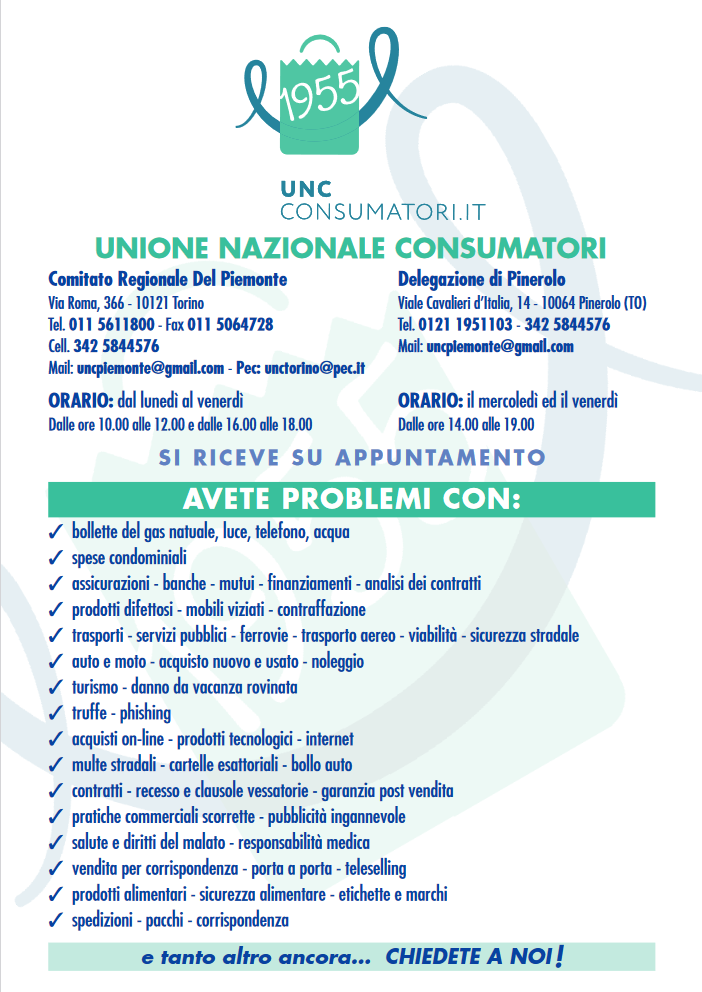 1955

UNC
CONSUMATORI.IT

UNIONE NAZIONALE CONSUMATORI

Comitato Regionale Del Piemonte
Via Roma, 366 - 10121 Torino
Tel. 011 5611800 - Fax 011 5064728
Cell. 342 5844576
Mail: uncpiemonte@gmail.com - Pec: unctorino@pec.it

ORARIO: dal lunedì al venerdì
Dalle ore 10.00 alle 12.00 e dalle 16.00 alle 18.00

Delegazione di Pinerolo
Viale Cavalieri d'Italia, 14 - 10064 Pinerolo (TO)
Tel. 0121 1951103 - 342 5844576
Mail: uncpiemonte@gmail.com

ORARIO: il mercoledì ed il venerdì
Dalle ore 14.00 alle 19.00

SI RICEVE SU APPUNTAMENTO

AVETE PROBLEMI CON:

✓ bollette del gas natuale, luce, telefono, acqua
✓ spese condominiali
✓ assicurazioni - banche - mutui - finanziamenti - analisi dei contratti
✓ prodotti difettosi - mobili viziati - contraffazione
✓ trasporti - servizi pubblici - ferrovie - trasporto aereo - viabilità - sicurezza stradale
✓ auto e moto - acquisto nuovo e usato - noleggio
✓ turismo - danno da vacanza rovinata
✓ truffe - phishing
✓ acquisti on-line - prodotti tecnologici - internet
✓ multe stradali - cartelle esattoriali - bollo auto
✓ contratti - recesso e clausole vessatorie - garanzia post vendita
✓ pratiche commerciali scorrette - pubblicità ingannevole
✓ salute e diritti del malato - responsabilità medica
✓ vendita per corrispondenza - porta a porta - teleselling
✓ prodotti alimentari - sicurezza alimentare - etichette e marchi
✓ spedizioni - pacchi - corrispondenza

e tanto altro ancora... CHIEDETE A NOI!